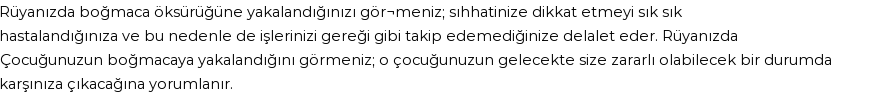 Rüyanızda boğmaca öksürüğüne yakalandığınızı gör¬meniz; sıhhatinize dikkat etmeyi sık sık hastalandığınıza ve bu nedenle de işlerinizi gereği gibi takip edemediğinize delalet eder. Rüyanızda Çocuğunuzun boğmacaya yakalandığını görmeniz; o çocuğunuzun gelecekte size zararlı olabilecek bir durumda karşınıza çıkacağına yorumlanır.